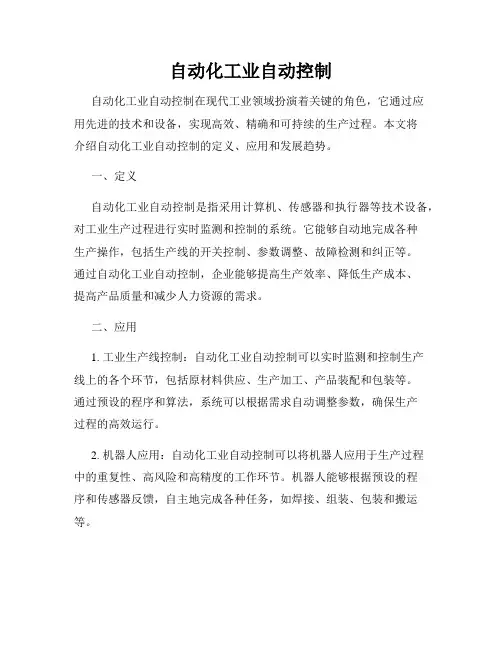 自动化工业自动控制

自动化工业自动控制在现代工业领域扮演着关键的角色，它通过应用先进的技术和设备，实现高效、精确和可持续的生产过程。本文将介绍自动化工业自动控制的定义、应用和发展趋势。

一、定义

自动化工业自动控制是指采用计算机、传感器和执行器等技术设备，对工业生产过程进行实时监测和控制的系统。它能够自动地完成各种生产操作，包括生产线的开关控制、参数调整、故障检测和纠正等。通过自动化工业自动控制，企业能够提高生产效率、降低生产成本、提高产品质量和减少人力资源的需求。

二、应用

1. 工业生产线控制：自动化工业自动控制可以实时监测和控制生产线上的各个环节，包括原材料供应、生产加工、产品装配和包装等。通过预设的程序和算法，系统可以根据需求自动调整参数，确保生产过程的高效运行。

2. 机器人应用：自动化工业自动控制可以将机器人应用于生产过程中的重复性、高风险和高精度的工作环节。机器人能够根据预设的程序和传感器反馈，自主地完成各种任务，如焊接、组装、包装和搬运等。